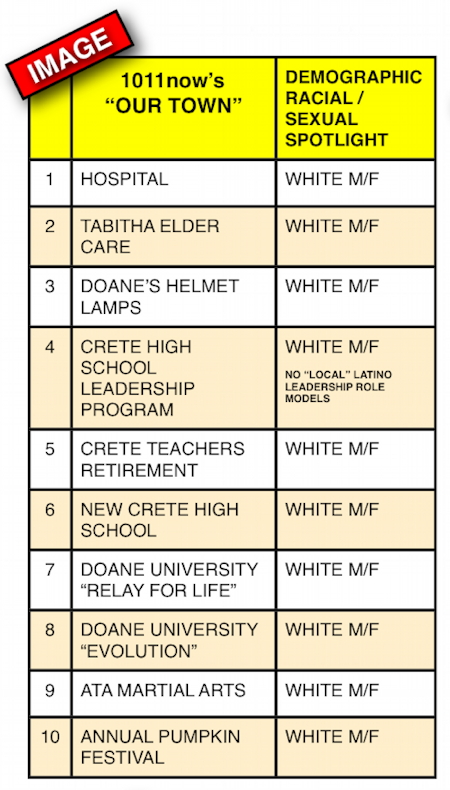 IMAGE

|  | 1011now's "OUR TOWN" | DEMOGRAPHIC RACIAL / SEXUAL SPOTLIGHT |
|---|---|---|
| 1 | HOSPITAL | WHITE M/F |
| 2 | TABITHA ELDER CARE | WHITE M/F |
| 3 | DOANE'S HELMET LAMPS | WHITE M/F |
| 4 | CRETE HIGH SCHOOL LEADERSHIP PROGRAM | WHITE M/F NO "LOCAL" LATINO LEADERSHIP ROLE MODELS |
| 5 | CRETE TEACHERS RETIREMENT | WHITE M/F |
| 6 | NEW CRETE HIGH SCHOOL | WHITE M/F |
| 7 | DOANE UNIVERSITY "RELAY FOR LIFE" | WHITE M/F |
| 8 | DOANE UNIVERSITY "EVOLUTION" | WHITE M/F |
| 9 | ATA MARTIAL ARTS | WHITE M/F |
| 10 | ANNUAL PUMPKIN FESTIVAL | WHITE M/F |